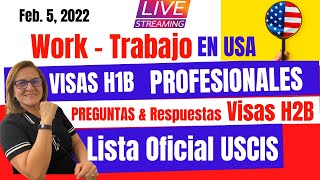 Feb. 5, 2022

LIVE
STREAMING

Work - Trabajo EN USA

VISAS H1B PROFESIONALES

PREGUNTAS & Respuestas Visas H2B

Lista Oficial USCIS